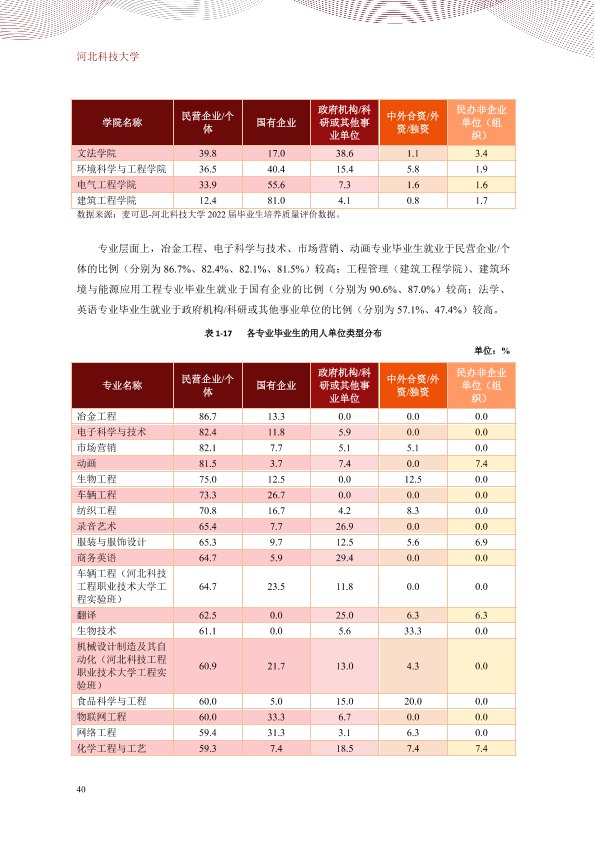 河北科技大学

| 学院名称 | 民营企业/个体 | 国有企业 | 政府机构/科研或其他事业单位 | 中外合资/外资/独资 | 民办非企业单位（组织） |
|---|---|---|---|---|---|
| 文法学院 | 39.8 | 17.0 | 38.6 | 1.1 | 3.4 |
| 环境科学与工程学院 | 36.5 | 40.4 | 15.4 | 5.8 | 1.9 |
| 电气工程学院 | 33.9 | 55.6 | 7.3 | 1.6 | 1.6 |
| 建筑工程学院 | 12.4 | 81.0 | 4.1 | 0.8 | 1.7 |

数据来源：麦可思-河北科技大学2022届毕业生培养质量评价数据。

专业层面上，冶金工程、电子科学与技术、市场营销、动画专业毕业生就业于民营企业/个体的比例（分别为86.7%、82.4%、82.1%、81.5%）较高；工程管理（建筑工程学院）、建筑环境与能源应用工程专业毕业生就业于国有企业的比例（分别为90.6%、87.0%）较高；法学、英语专业毕业生就业于政府机构/科研或其他事业单位的比例（分别为57.1%、47.4%）较高。

表1-17 各专业毕业生的用人单位类型分布

单位：%

| 专业名称 | 民营企业/个体 | 国有企业 | 政府机构/科研或其他事业单位 | 中外合资/外资/独资 | 民办非企业单位（组织） |
|---|---|---|---|---|---|
| 冶金工程 | 86.7 | 13.3 | 0.0 | 0.0 | 0.0 |
| 电子科学与技术 | 82.4 | 11.8 | 5.9 | 0.0 | 0.0 |
| 市场营销 | 82.1 | 7.7 | 5.1 | 5.1 | 0.0 |
| 动画 | 81.5 | 3.7 | 7.4 | 0.0 | 7.4 |
| 生物工程 | 75.0 | 12.5 | 0.0 | 12.5 | 0.0 |
| 车辆工程 | 73.3 | 26.7 | 0.0 | 0.0 | 0.0 |
| 纺织工程 | 70.8 | 16.7 | 4.2 | 8.3 | 0.0 |
| 录音艺术 | 65.4 | 7.7 | 26.9 | 0.0 | 0.0 |
| 服装与服饰设计 | 65.3 | 9.7 | 12.5 | 5.6 | 6.9 |
| 商务英语 | 64.7 | 5.9 | 29.4 | 0.0 | 0.0 |
| 车辆工程（河北科技工程职业技术大学工程实验班） | 64.7 | 23.5 | 11.8 | 0.0 | 0.0 |
| 翻译 | 62.5 | 0.0 | 25.0 | 6.3 | 6.3 |
| 生物技术 | 61.1 | 0.0 | 5.6 | 33.3 | 0.0 |
| 机械设计制造及其自动化（河北科技工程职业技术大学工程实验班） | 60.9 | 21.7 | 13.0 | 4.3 | 0.0 |
| 食品科学与工程 | 60.0 | 5.0 | 15.0 | 20.0 | 0.0 |
| 物联网工程 | 60.0 | 33.3 | 6.7 | 0.0 | 0.0 |
| 网络工程 | 59.4 | 31.3 | 3.1 | 6.3 | 0.0 |
| 化学工程与工艺 | 59.3 | 7.4 | 18.5 | 7.4 | 7.4 |

40